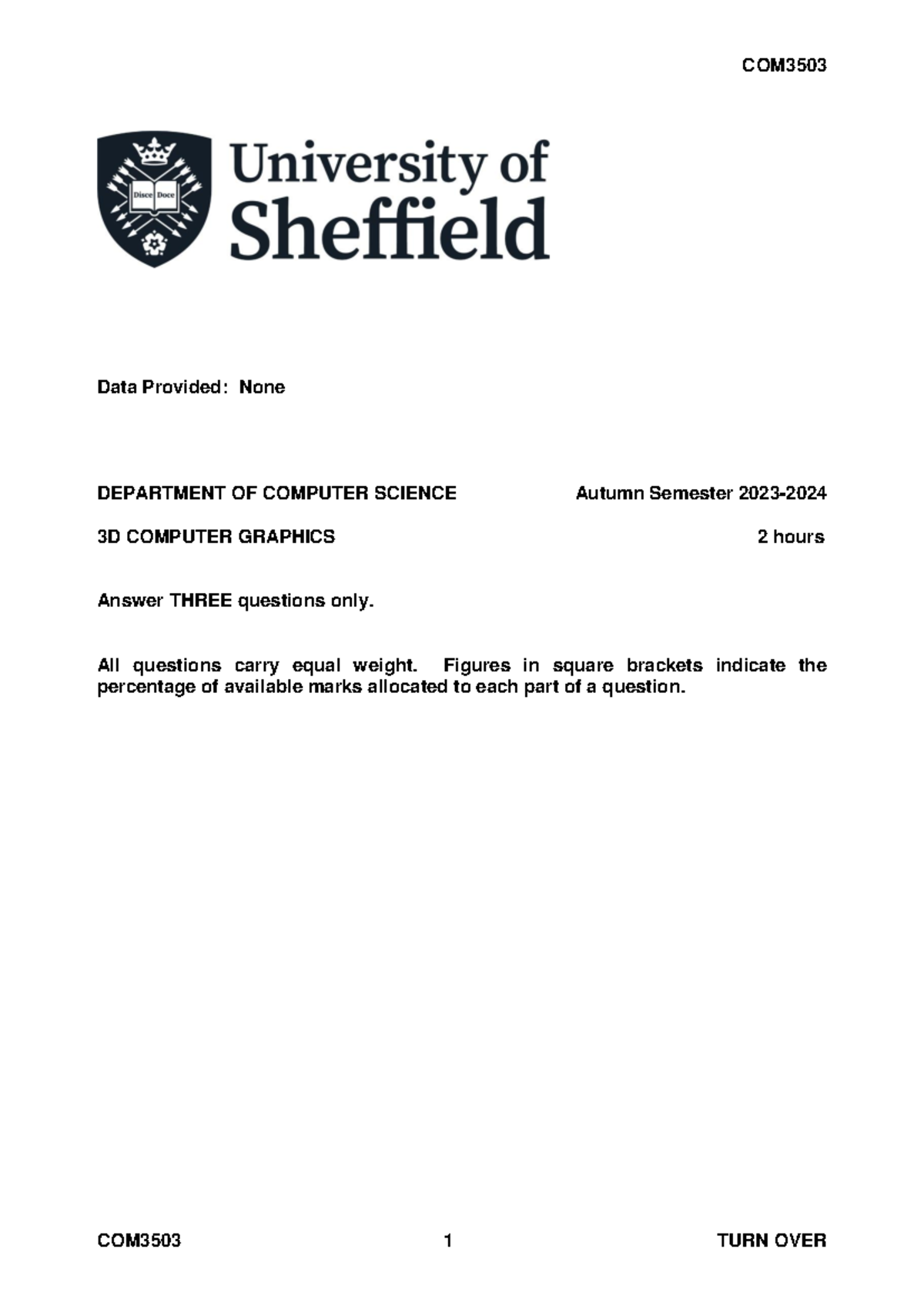 COM3503

Disce Doce

University of Sheffield

Data Provided: None

DEPARTMENT OF COMPUTER SCIENCE Autumn Semester 2023-2024

3D COMPUTER GRAPHICS 2 hours

Answer THREE questions only.

All questions carry equal weight. Figures in square brackets indicate the percentage of available marks allocated to each part of a question.

COM3503 1 TURN OVER